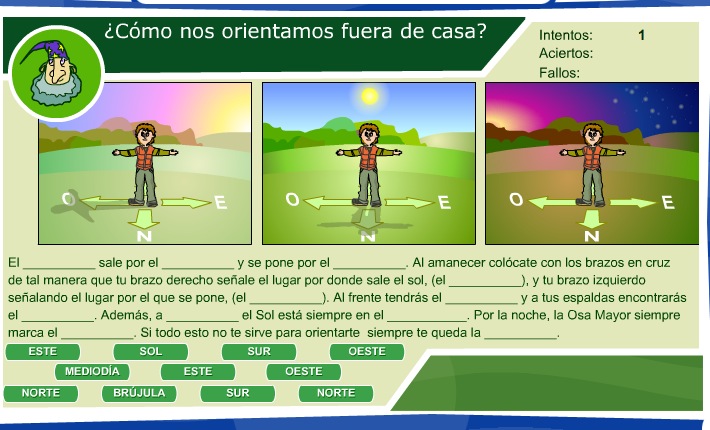 ¿Cómo nos orientamos fuera de casa?

Intentos: 1
Aciertos:
Fallos:

O E
N

O E
N

O E
N

El __________ sale por el __________ y se pone por el __________. Al amanecer colócate con los brazos en cruz de tal manera que tu brazo derecho señale el lugar por donde sale el sol, (el __________), y tu brazo izquierdo señalando el lugar por el que se pone, (el __________). Al frente tendrás el __________ y a tus espaldas encontrarás el __________. Además, a __________ el Sol está siempre en el __________. Por la noche, la Osa Mayor siempre marca el __________. Si todo esto no te sirve para orientarte siempre te queda la __________.

ESTE
SOL
SUR
OESTE
MEDIODÍA
ESTE
OESTE
NORTE
BRÚJULA
SUR
NORTE